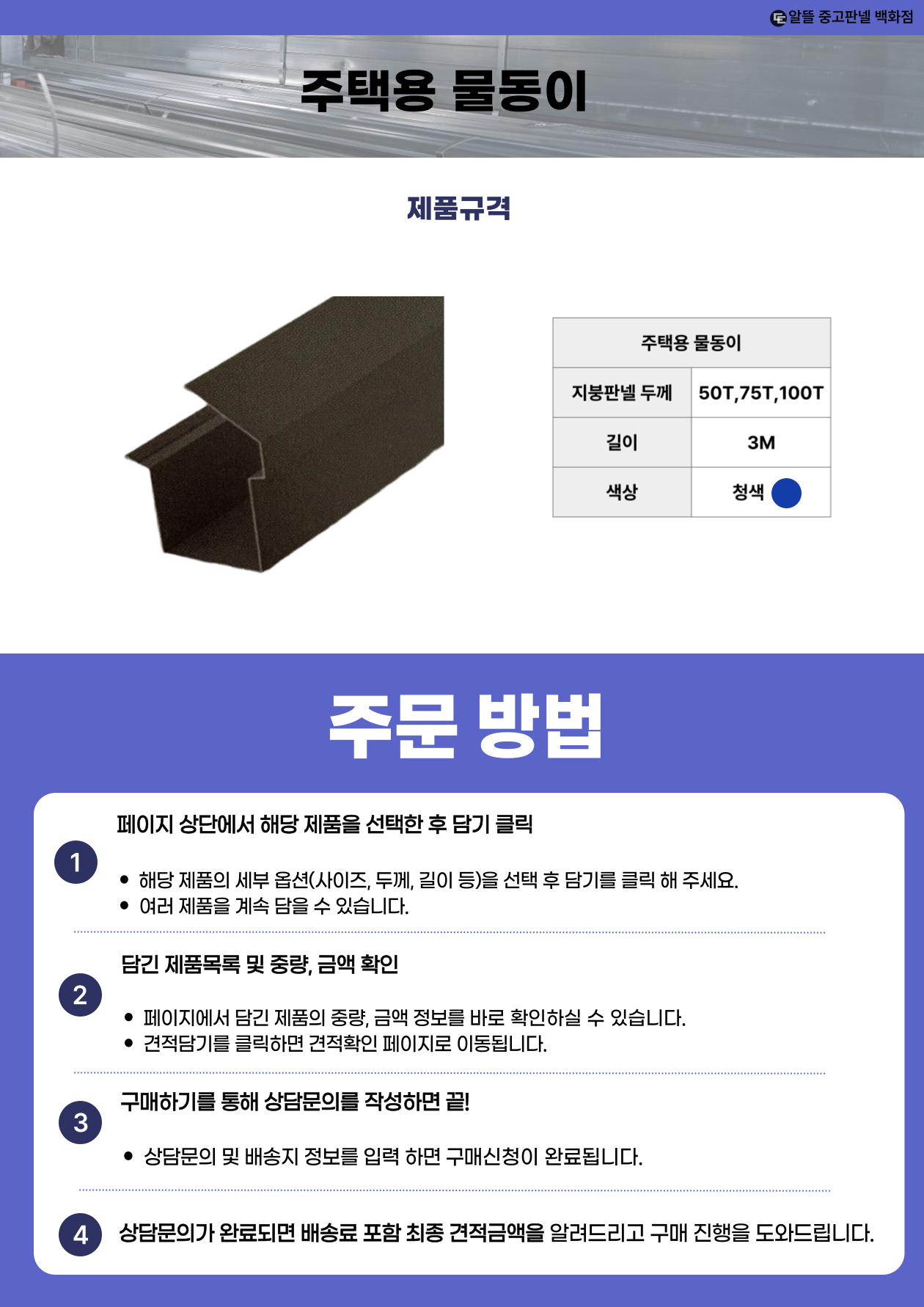 알뜰 중고판넬 백화점

주택용 물동이

제품규격

| 주택용 물동이 | |
|---|---|
| 지붕판넬 두께 | 50T,75T,100T |
| 길이 | 3M |
| 색상 | 청색 |

주문 방법

1

페이지 상단에서 해당 제품을 선택한 후 담기 클릭

• 해당 제품의 세부 옵션(사이즈, 두께, 길이 등)을 선택 후 담기를 클릭 해 주세요.
• 여러 제품을 계속 담을 수 있습니다.

2

담긴 제품목록 및 중량, 금액 확인

• 페이지에서 담긴 제품의 중량, 금액 정보를 바로 확인하실 수 있습니다.
• 견적담기를 클릭하면 견적확인 페이지로 이동됩니다.

3

구매하기를 통해 상담문의를 작성하면 끝!

• 상담문의 및 배송지 정보를 입력 하면 구매신청이 완료됩니다.

4

상담문의가 완료되면 배송료 포함 최종 견적금액을 알려드리고 구매 진행을 도와드립니다.